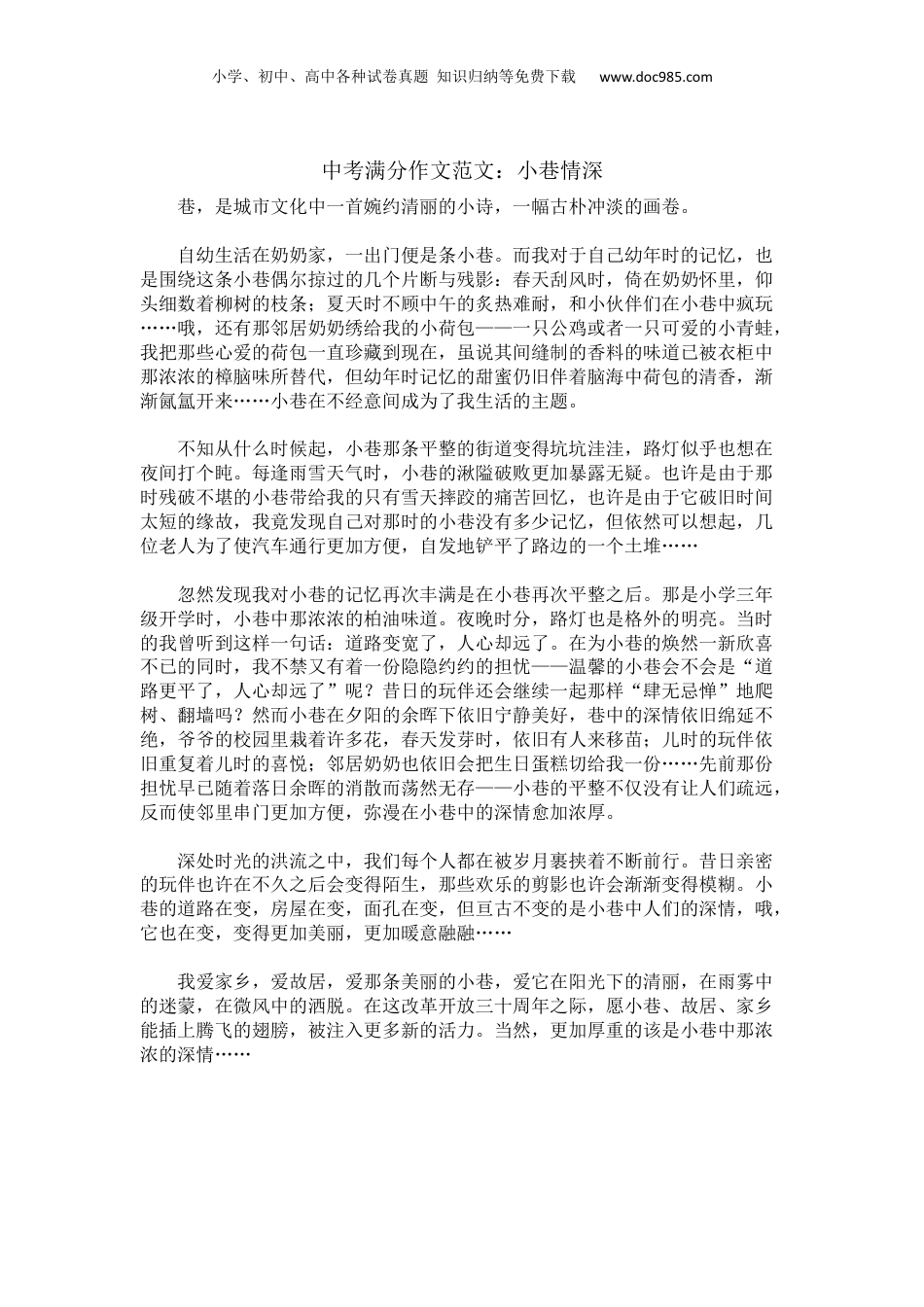 小学、初中、高中各种试卷真题 知识归纳等免费下载 www.doc985.com

中考满分作文范文：小巷情深

巷，是城市文化中一首婉约清丽的小诗，一幅古朴冲淡的画卷。

自幼生活在奶奶家，一出门便是条小巷。而我对于自己幼年时的记忆，也是围绕这条小巷偶尔掠过的几个片断与残影：春天刮风时，倚在奶奶怀里，仰头细数着柳树的枝条；夏天时不顾中午的炙热难耐，和小伙伴们在小巷中疯玩……哦，还有那邻居奶奶绣给我的小荷包——一只公鸡或者一只可爱的小青蛙，我把那些心爱的荷包一直珍藏到现在，虽说其间缝制的香料的味道已被衣柜中那浓浓的樟脑味所替代，但幼年时记忆的甜蜜仍旧伴着脑海中荷包的清香，渐渐氤氲开来……小巷在不经意间成为了我生活的主题。

不知从什么时候起，小巷那条平整的街道变得坑坑洼洼，路灯似乎也想在夜间打个盹。每逢雨雪天气时，小巷的湫隘破败更加暴露无疑。也许是由于那时残破不堪的小巷带给我的只有雪天摔跤的痛苦回忆，也许是由于它破旧时间太短的缘故，我竟发现自己对那时的小巷没有多少记忆，但依然可以想起，几位老人为了使汽车通行更加方便，自发地铲平了路边的一个土堆……

忽然发现我对小巷的记忆再次丰满是在小巷再次平整之后。那是小学三年级开学时，小巷中那浓浓的柏油味道。夜晚时分，路灯也是格外的明亮。当时的我曾听到这样一句话：道路变宽了，人心却远了。在为小巷的焕然一新欣喜不已的同时，我不禁又有着一份隐隐约约的担忧——温馨的小巷会不会是“道路更平了，人心却远了”呢？昔日的玩伴还会继续一起那样“肆无忌惮”地爬树、翻墙吗？然而小巷在夕阳的余晖下依旧宁静美好，巷中的深情依旧绵延不绝，爷爷的校园里栽着许多花，春天发芽时，依旧有人来移苗；儿时的玩伴依旧重复着儿时的喜悦；邻居奶奶也依旧会把生日蛋糕切给我一份……先前那份担忧早已随着落日余晖的消散而荡然无存——小巷的平整不仅没有让人们疏远，反而使邻里串门更加方便，弥漫在小巷中的深情愈加浓厚。

深处时光的洪流之中，我们每个人都在被岁月裹挟着不断前行。昔日亲密的玩伴也许在不久之后会变得陌生，那些欢乐的剪影也许会渐渐变得模糊。小巷的道路在变，房屋在变，面孔在变，但亘古不变的是小巷中人们的深情，哦，它也在变，变得更加美丽，更加暖意融融……

我爱家乡，爱故居，爱那条美丽的小巷，爱它在阳光下的清丽，在雨雾中的迷蒙，在微风中的洒脱。在这改革开放三十周年之际，愿小巷、故居、家乡能插上腾飞的翅膀，被注入更多新的活力。当然，更加厚重的该是小巷中那浓浓的深情……